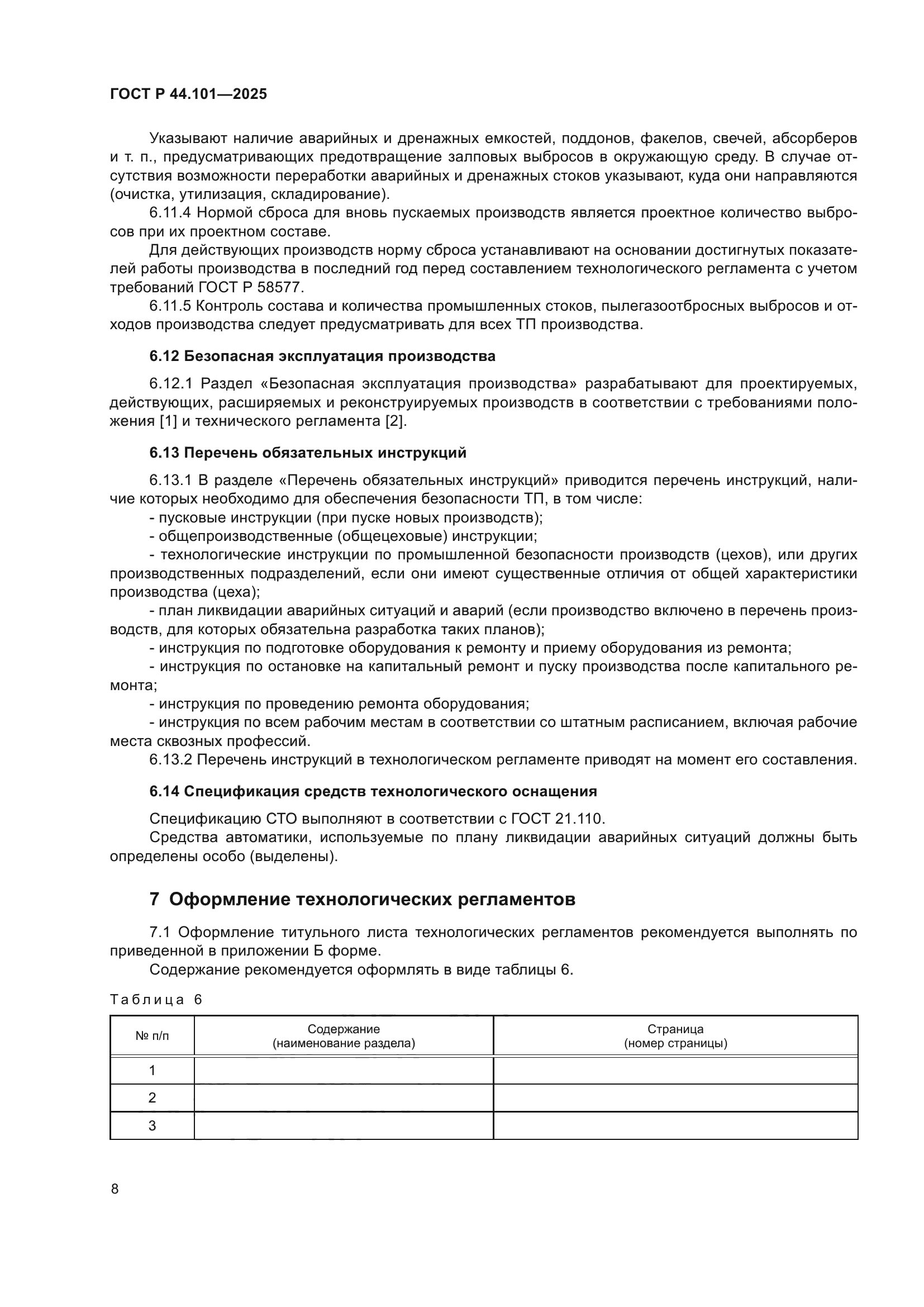 ГОСТ Р 44.101—2025

Указывают наличие аварийных и дренажных емкостей, поддонов, факелов, свечей, абсорберов и т. п., предусматривающих предотвращение залповых выбросов в окружающую среду. В случае отсутствия возможности переработки аварийных и дренажных стоков указывают, куда они направляются (очистка, утилизация, складирование).

6.11.4 Нормой сброса для вновь пускаемых производств является проектное количество выбросов при их проектном составе.

Для действующих производств норму сброса устанавливают на основании достигнутых показателей работы производства в последний год перед составлением технологического регламента с учетом требований ГОСТ Р 58577.

6.11.5 Контроль состава и количества промышленных стоков, пылегазоотбросных выбросов и отходов производства следует предусматривать для всех ТП производства.

6.12 Безопасная эксплуатация производства

6.12.1 Раздел «Безопасная эксплуатация производства» разрабатывают для проектируемых, действующих, расширяемых и реконструируемых производств в соответствии с требованиями положения [1] и технического регламента [2].

6.13 Перечень обязательных инструкций

6.13.1 В разделе «Перечень обязательных инструкций» приводится перечень инструкций, наличие которых необходимо для обеспечения безопасности ТП, в том числе:

- пусковые инструкции (при пуске новых производств);

- общепроизводственные (общецеховые) инструкции;

- технологические инструкции по промышленной безопасности производств (цехов), или других производственных подразделений, если они имеют существенные отличия от общей характеристики производства (цеха);

- план ликвидации аварийных ситуаций и аварий (если производство включено в перечень производств, для которых обязательна разработка таких планов);

- инструкция по подготовке оборудования к ремонту и приему оборудования из ремонта;

- инструкция по остановке на капитальный ремонт и пуску производства после капитального ремонта;

- инструкция по проведению ремонта оборудования;

- инструкция по всем рабочим местам в соответствии со штатным расписанием, включая рабочие места сквозных профессий.

6.13.2 Перечень инструкций в технологическом регламенте приводят на момент его составления.

6.14 Спецификация средств технологического оснащения

Спецификацию СТО выполняют в соответствии с ГОСТ 21.110.

Средства автоматики, используемые по плану ликвидации аварийных ситуаций должны быть определены особо (выделены).

7 Оформление технологических регламентов

7.1 Оформление титульного листа технологических регламентов рекомендуется выполнять по приведенной в приложении Б форме.

Содержание рекомендуется оформлять в виде таблицы 6.

Таблица 6

| № п/п | Содержание (наименование раздела) | Страница (номер страницы) |
|---|---|---|
| 1 | | |
| 2 | | |
| 3 | | |

8